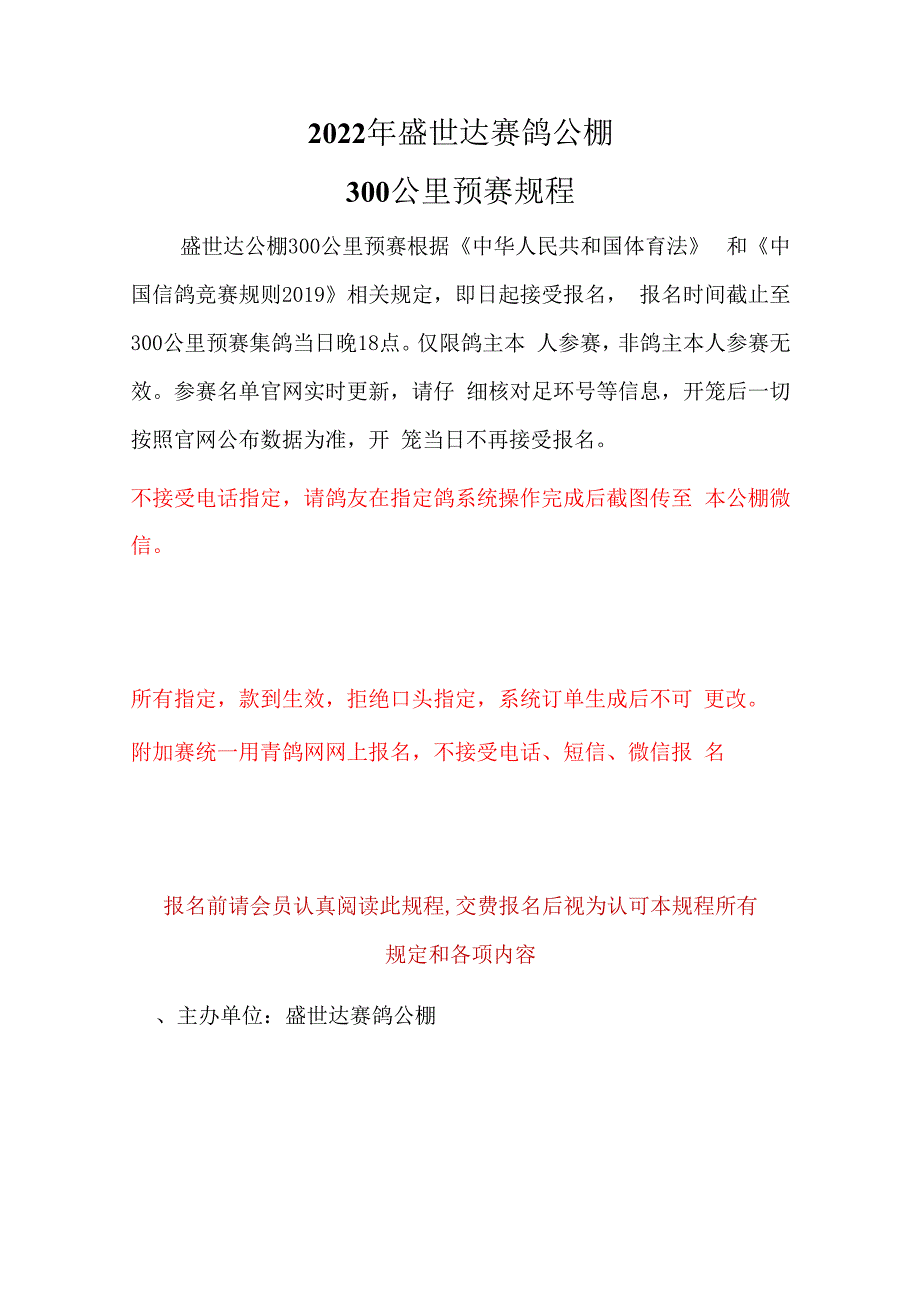 2022年盛世达赛鸽公棚

300公里预赛规程

盛世达公棚300公里预赛根据《中华人民共和国体育法》 和《中国信鸽竞赛规则2019》相关规定，即日起接受报名， 报名时间截止至300公里预赛集鸽当日晚18点。仅限鸽主本 人参赛，非鸽主本人参赛无效。参赛名单官网实时更新，请仔 细核对足环号等信息，开笼后一切按照官网公布数据为准，开 笼当日不再接受报名。

不接受电话指定，请鸽友在指定鸽系统操作完成后截图传至 本公棚微信。

所有指定，款到生效，拒绝口头指定，系统订单生成后不可 更改。

附加赛统一用青鸽网网上报名，不接受电话、短信、微信报 名

报名前请会员认真阅读此规程,交费报名后视为认可本规程所有规定和各项内容

、主办单位：盛世达赛鸽公棚